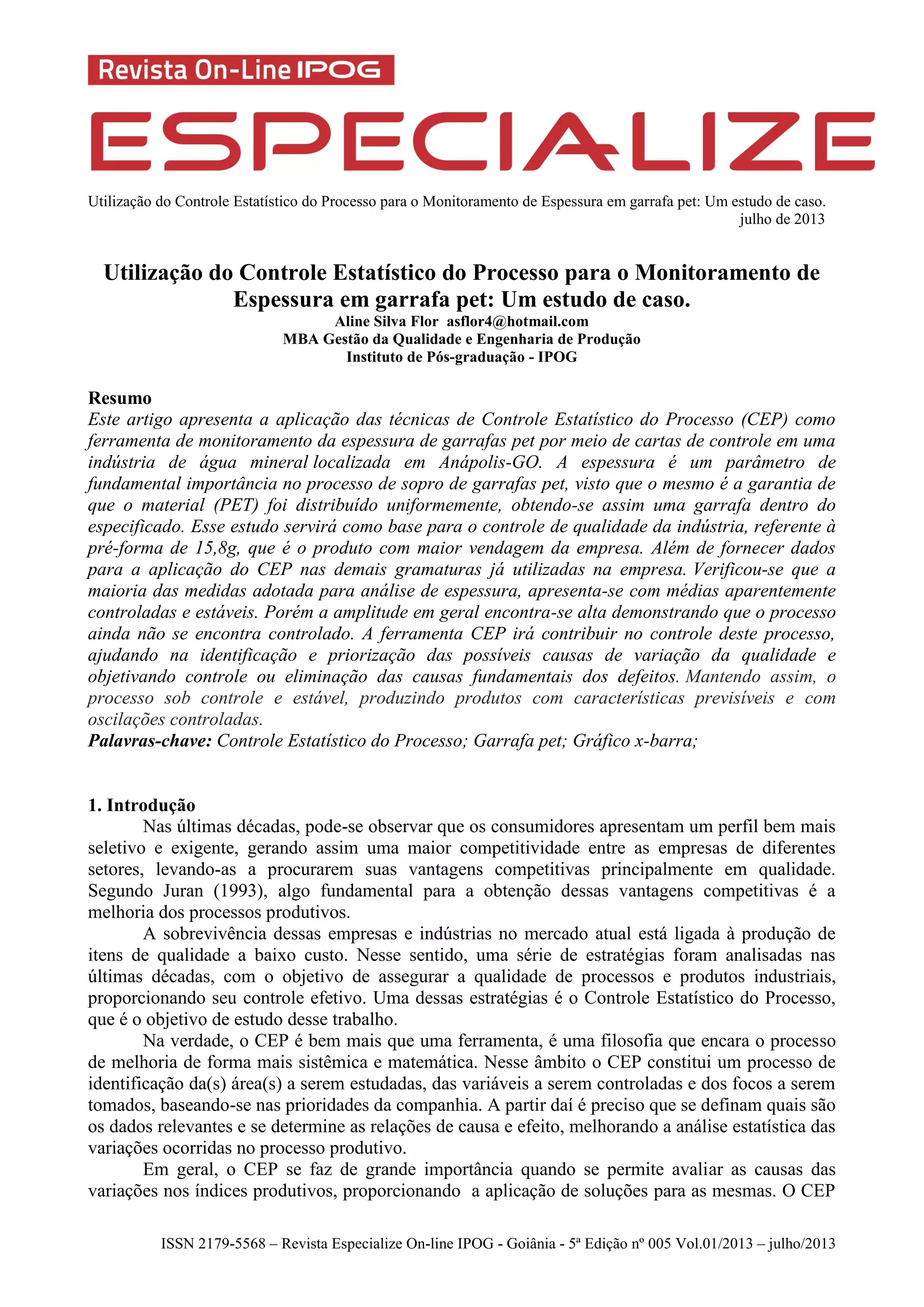 Revista On-Line IPOG
ESPECIALIZE

Utilização do Controle Estatístico do Processo para o Monitoramento de Espessura em garrafa pet: Um estudo de caso.
julho de 2013

Utilização do Controle Estatístico do Processo para o Monitoramento de Espessura em garrafa pet: Um estudo de caso.
Aline Silva Flor asflor4@hotmail.com
MBA Gestão da Qualidade e Engenharia de Produção
Instituto de Pós-graduação - IPOG

Resumo
Este artigo apresenta a aplicação das técnicas de Controle Estatístico do Processo (CEP) como ferramenta de monitoramento da espessura de garrafas pet por meio de cartas de controle em uma indústria de água mineral localizada em Anápolis-GO. A espessura é um parâmetro de fundamental importância no processo de sopro de garrafas pet, visto que o mesmo é a garantia de que o material (PET) foi distribuído uniformemente, obtendo-se assim uma garrafa dentro do especificado. Esse estudo servirá como base para o controle de qualidade da indústria, referente à pré-forma de 15,8g, que é o produto com maior vendagem da empresa. Além de fornecer dados para a aplicação do CEP nas demais gramaturas já utilizadas na empresa. Verificou-se que a maioria das medidas adotada para análise de espessura, apresenta-se com médias aparentemente controladas e estáveis. Porém a amplitude em geral encontra-se alta demonstrando que o processo ainda não se encontra controlado. A ferramenta CEP irá contribuir no controle deste processo, ajudando na identificação e priorização das possíveis causas de variação da qualidade e objetivando controle ou eliminação das causas fundamentais dos defeitos. Mantendo assim, o processo sob controle e estável, produzindo produtos com características previsíveis e com oscilações controladas.
Palavras-chave: Controle Estatístico do Processo; Garrafa pet; Gráfico x-barra;

1. Introdução
Nas últimas décadas, pode-se observar que os consumidores apresentam um perfil bem mais seletivo e exigente, gerando assim uma maior competitividade entre as empresas de diferentes setores, levando-as a procurarem suas vantagens competitivas principalmente em qualidade. Segundo Juran (1993), algo fundamental para a obtenção dessas vantagens competitivas é a melhoria dos processos produtivos.
A sobrevivência dessas empresas e indústrias no mercado atual está ligada à produção de itens de qualidade a baixo custo. Nesse sentido, uma série de estratégias foram analisadas nas últimas décadas, com o objetivo de assegurar a qualidade de processos e produtos industriais, proporcionando seu controle efetivo. Uma dessas estratégias é o Controle Estatístico do Processo, que é o objetivo de estudo desse trabalho.
Na verdade, o CEP é bem mais que uma ferramenta, é uma filosofia que encara o processo de melhoria de forma mais sistêmica e matemática. Nesse âmbito o CEP constitui um processo de identificação da(s) área(s) a serem estudadas, das variáveis a serem controladas e dos focos a serem tomados, baseando-se nas prioridades da companhia. A partir daí é preciso que se definam quais são os dados relevantes e se determine as relações de causa e efeito, melhorando a análise estatística das variações ocorridas no processo produtivo.
Em geral, o CEP se faz de grande importância quando se permite avaliar as causas das variações nos índices produtivos, proporcionando a aplicação de soluções para as mesmas. O CEP

ISSN 2179-5568 – Revista Especialize On-line IPOG - Goiânia - 5ª Edição nº 005 Vol.01/2013 – julho/2013